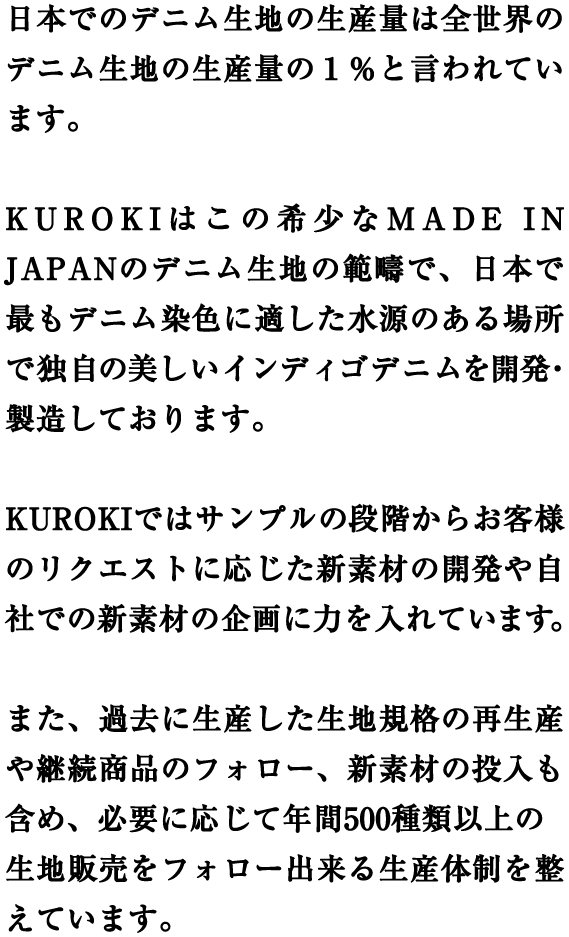 日本でのデニム生地の生産量は全世界のデニム生地の生産量の１％と言われています。

KUROKIはこの希少なMADE IN JAPANのデニム生地の範疇で、日本で最もデニム染色に適した水源のある場所で独自の美しいインディゴデニムを開発・製造しております。

KUROKIではサンプルの段階からお客様のリクエストに応じた新素材の開発や自社での新素材の企画に力を入れています。

また、過去に生産した生地規格の再生産や継続商品のフォロー、新素材の投入も含め、必要に応じて年間500種類以上の生地販売をフォロー出来る生産体制を整えています。